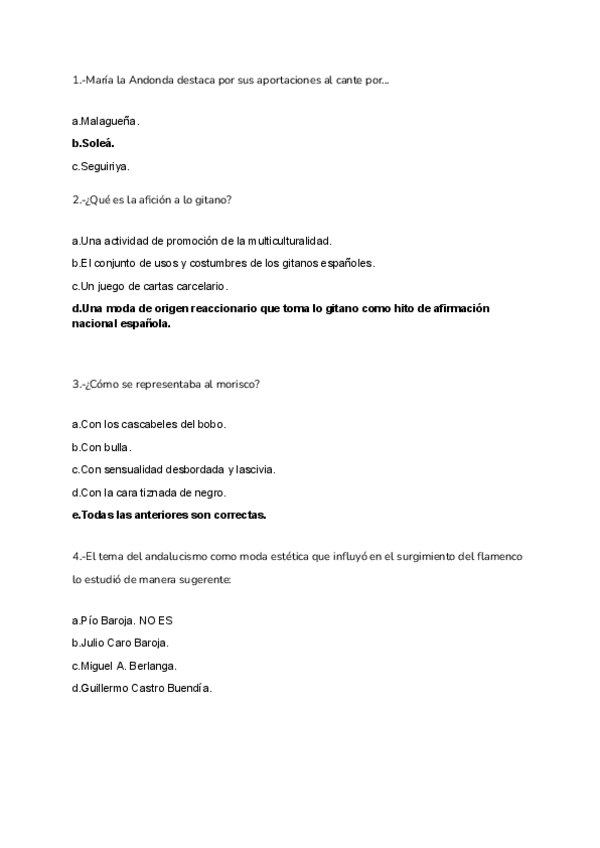 1.-María la Andonda destaca por sus aportaciones al cante por...

a.Malagueña.

b.Soleá.

c.Seguiriya.

2.-¿Qué es la afición a lo gitano?

a.Una actividad de promoción de la multiculturalidad.

b.El conjunto de usos y costumbres de los gitanos españoles.

c.Un juego de cartas carcelario.

d.Una moda de origen reaccionario que toma lo gitano como hito de afirmación nacional española.

3.-¿Cómo se representaba al morisco?

a.Con los cascabeles del bobo.

b.Con bulla.

c.Con sensualidad desbordada y lascivia.

d.Con la cara tiznada de negro.

e.Todas las anteriores son correctas.

4.-El tema del andalucismo como moda estética que influyó en el surgimiento del flamenco lo estudió de manera sugerente:

a.Pío Baroja. NO ES

b.Julio Caro Baroja.

c.Miguel A. Berlanga.

d.Guillermo Castro Buendía.